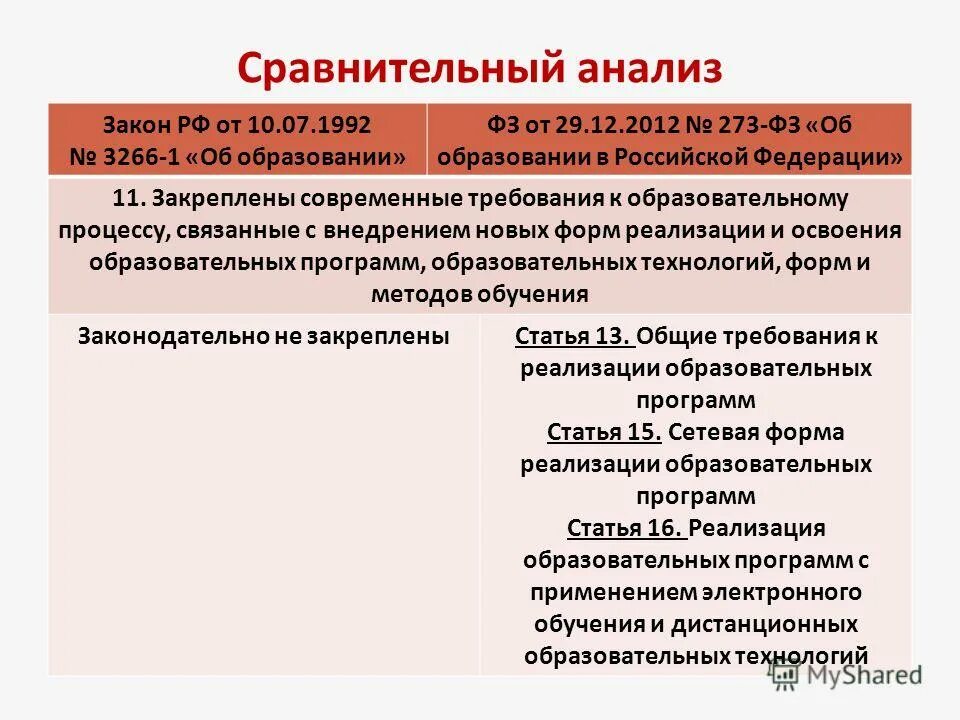 Сравнительный анализ

| Закон РФ от 10.07.1992 № 3266-1 «Об образовании» | ФЗ от 29.12.2012 № 273-ФЗ «Об образовании в Российской Федерации» |
|---|---|
| 11. Закреплены современные требования к образовательному процессу, связанные с внедрением новых форм реализации и освоения образовательных программ, образовательных технологий, форм и методов обучения | |
| Законодательно не закреплены | Статья 13. Общие требования к реализации образовательных программ Статья 15. Сетевая форма реализации образовательных программ Статья 16. Реализация образовательных программ с применением электронного обучения и дистанционных образовательных технологий |

MyShared